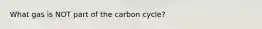 What gas is NOT part of the carbon cycle?